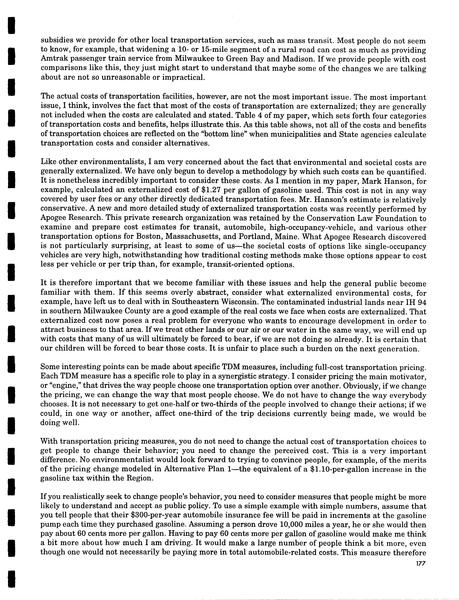 subsidies we provide for other local transportation services, such as mass transit. Most people do not seem to know, for example, that widening a 10- or 15-mile segment of a rural road can cost as much as providing Amtrak passenger train service from Milwaukee to Green Bay and Madison. If we provide people with cost comparisons like this, they just might start to understand that maybe some of the changes we are talking about are not so unreasonable or impractical.

The actual costs of transportation facilities, however, are not the most important issue. The most important issue, I think, involves the fact that most of the costs of transportation are externalized; they are generally not included when the costs are calculated and stated. Table 4 of my paper, which sets forth four categories of transportation costs and benefits, helps illustrate this. As this table shows, not all of the costs and benefits of transportation choices are reflected on the "bottom line" when municipalities and State agencies calculate transportation costs and consider alternatives.

Like other environmentalists, I am very concerned about the fact that environmental and societal costs are generally externalized. We have only begun to develop a methodology by which such costs can be quantified. It is nonetheless incredibly important to consider these costs. As I mention in my paper, Mark Hanson, for example, calculated an externalized cost of $1.27 per gallon of gasoline used. This cost is not in any way covered by user fees or any other directly dedicated transportation fees. Mr. Hanson's estimate is relatively conservative. A new and more detailed study of externalized transportation costs was recently performed by Apogee Research. This private research organization was retained by the Conservation Law Foundation to examine and prepare cost estimates for transit, automobile, high-occupancy-vehicle, and various other transportation options for Boston, Massachusetts, and Portland, Maine. What Apogee Research discovered is not particularly surprising, at least to some of us—the societal costs of options like single-occupancy vehicles are very high, notwithstanding how traditional costing methods make those options appear to cost less per vehicle or per trip than, for example, transit-oriented options.

It is therefore important that we become familiar with these issues and help the general public become familiar with them. If this seems overly abstract, consider what externalized environmental costs, for example, have left us to deal with in Southeastern Wisconsin. The contaminated industrial lands near IH 94 in southern Milwaukee County are a good example of the real costs we face when costs are externalized. That externalized cost now poses a real problem for everyone who wants to encourage development in order to attract business to that area. If we treat other lands or our air or our water in the same way, we will end up with costs that many of us will ultimately be forced to bear, if we are not doing so already. It is certain that our children will be forced to bear those costs. It is unfair to place such a burden on the next generation.

Some interesting points can be made about specific TDM measures, including full-cost transportation pricing. Each TDM measure has a specific role to play in a synergistic strategy. I consider pricing the main motivator, or "engine," that drives the way people choose one transportation option over another. Obviously, if we change the pricing, we can change the way that most people choose. We do not have to change the way everybody chooses. It is not necessary to get one-half or two-thirds of the people involved to change their actions; if we could, in one way or another, affect one-third of the trip decisions currently being made, we would be doing well.

With transportation pricing measures, you do not need to change the actual cost of transportation choices to get people to change their behavior; you need to change the perceived cost. This is a very important difference. No environmentalist would look forward to trying to convince people, for example, of the merits of the pricing change modeled in Alternative Plan 1—the equivalent of a $1.10-per-gallon increase in the gasoline tax within the Region.

If you realistically seek to change people's behavior, you need to consider measures that people might be more likely to understand and accept as public policy. To use a simple example with simple numbers, assume that you tell people that their $300-per-year automobile insurance fee will be paid in increments at the gasoline pump each time they purchased gasoline. Assuming a person drove 10,000 miles a year, he or she would then pay about 60 cents more per gallon. Having to pay 60 cents more per gallon of gasoline would make me think a bit more about how much I am driving. It would make a large number of people think a bit more, even though one would not necessarily be paying more in total automobile-related costs. This measure therefore

177